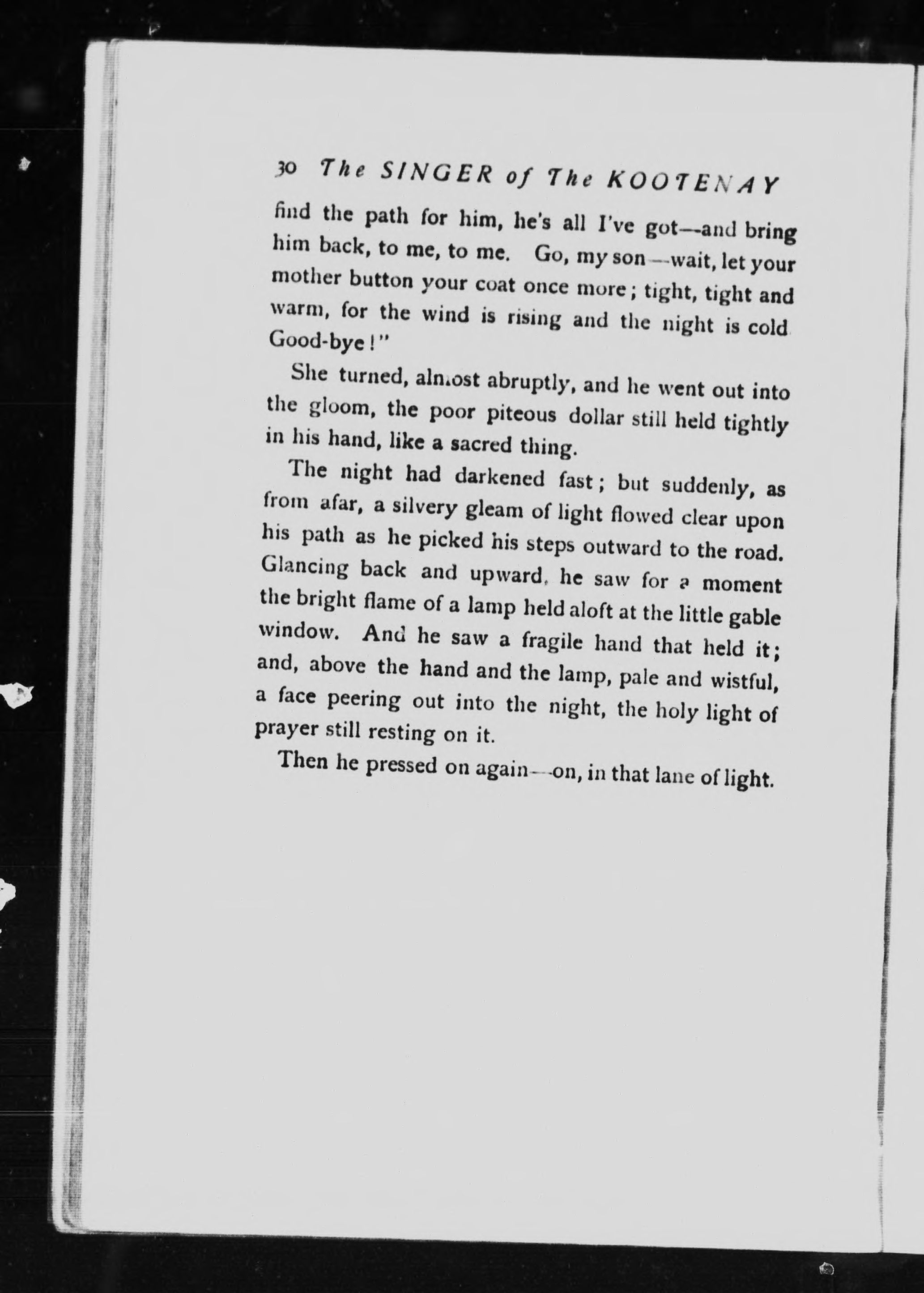 30 The SINGER of The KOOTENAY

find the path for him, he's all I've got—and bring him back, to me, to me. Go, my son—wait, let your mother button your coat once more; tight, tight and warm, for the wind is rising and the night is cold. Good-bye!"

She turned, almost abruptly, and he went out into the gloom, the poor piteous dollar still held tightly in his hand, like a sacred thing.

The night had darkened fast; but suddenly, as from afar, a silvery gleam of light flowed clear upon his path as he picked his steps outward to the road. Glancing back and upward, he saw for a moment the bright flame of a lamp held aloft at the little gable window. And he saw a fragile hand that held it; and, above the hand and the lamp, pale and wistful, a face peering out into the night, the holy light of prayer still resting on it.

Then he pressed on again—on, in that lane of light.